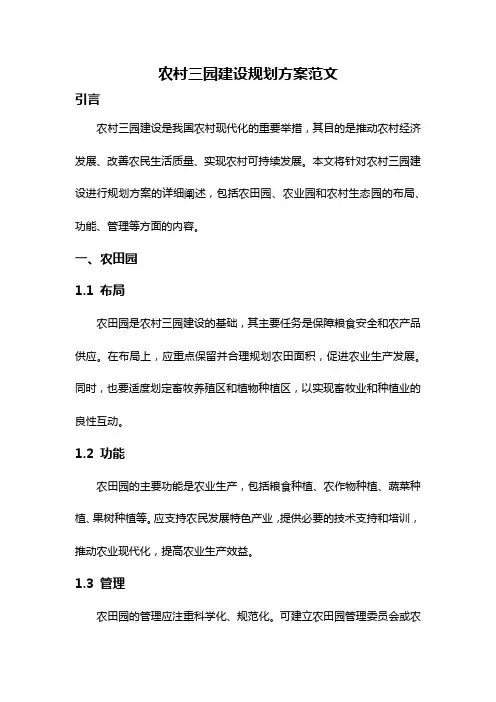 农村三园建设规划方案范文

引言

农村三园建设是我国农村现代化的重要举措，其目的是推动农村经济发展、改善农民生活质量、实现农村可持续发展。本文将针对农村三园建设进行规划方案的详细阐述，包括农田园、农业园和农村生态园的布局、功能、管理等方面的内容。

一、农田园

1.1 布局

农田园是农村三园建设的基础，其主要任务是保障粮食安全和农产品供应。在布局上，应重点保留并合理规划农田面积，促进农业生产发展。同时，也要适度划定畜牧养殖区和植物种植区，以实现畜牧业和种植业的良性互动。

1.2 功能

农田园的主要功能是农业生产，包括粮食种植、农作物种植、蔬菜种植、果树种植等。应支持农民发展特色产业，提供必要的技术支持和培训，推动农业现代化，提高农业生产效益。

1.3 管理

农田园的管理应注重科学化、规范化。可建立农田园管理委员会或农